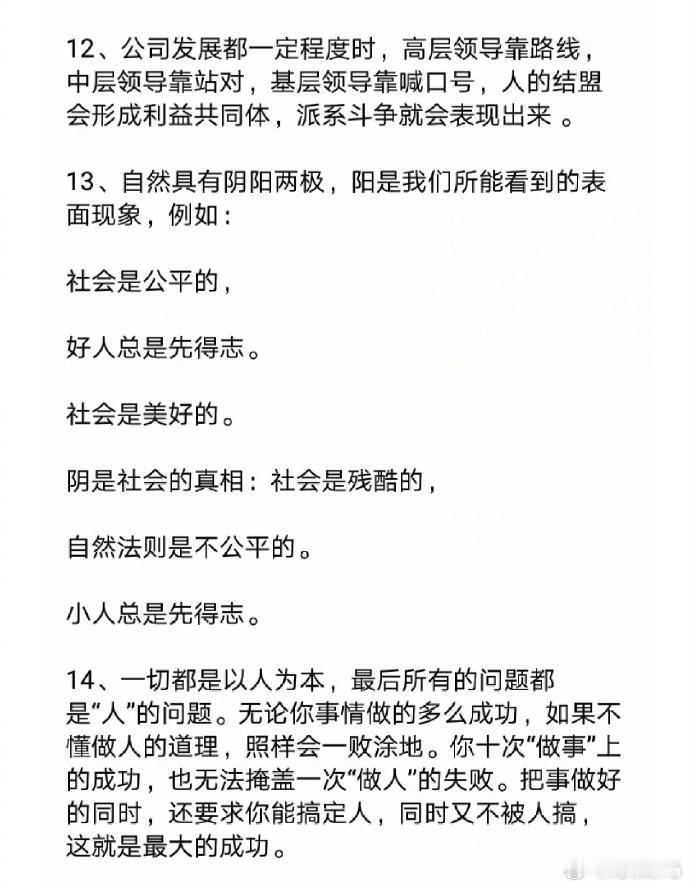 12、公司发展都一定程度时，高层领导靠路线，中层领导靠站对，基层领导靠喊口号，人的结盟会形成利益共同体，派系斗争就会表现出来 。

13、自然具有阴阳两极，阳是我们所能看到的表面现象，例如：

社会是公平的，

好人总是先得志。

社会是美好的。

阴是社会的真相：社会是残酷的，

自然法则是不公平的。

小人总是先得志。

14、一切都是以人为本，最后所有的问题都是“人”的问题。无论你事情做的多么成功，如果不懂做人的道理，照样会一败涂地。你十次“做事”上的成功，也无法掩盖一次“做人”的失败。把事做好的同时，还要求你能搞定人，同时又不被人搞，这就是最大的成功。